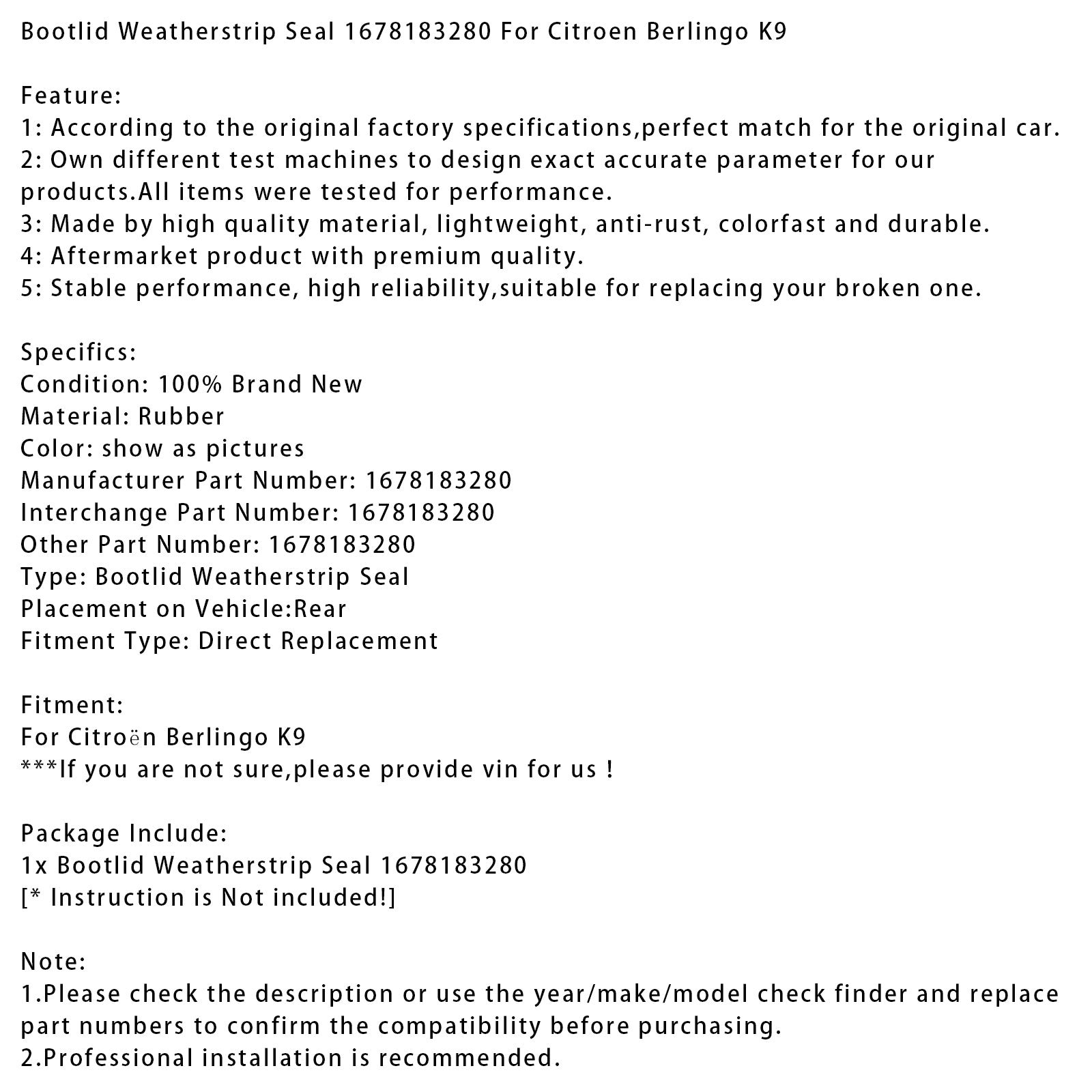 Bootlid Weatherstrip Seal 1678183280 For Citroen Berlingo K9

Feature:
1: According to the original factory specifications,perfect match for the original car.
2: Own different test machines to design exact accurate parameter for our products.All items were tested for performance.
3: Made by high quality material, lightweight, anti-rust, colorfast and durable.
4: Aftermarket product with premium quality.
5: Stable performance, high reliability,suitable for replacing your broken one.

Specifics:
Condition: 100% Brand New
Material: Rubber
Color: show as pictures
Manufacturer Part Number: 1678183280
Interchange Part Number: 1678183280
Other Part Number: 1678183280
Type: Bootlid Weatherstrip Seal
Placement on Vehicle:Rear
Fitment Type: Direct Replacement

Fitment:
For Citroën Berlingo K9
***If you are not sure,please provide vin for us !

Package Include:
1x Bootlid Weatherstrip Seal 1678183280
[* Instruction is Not included!]

Note:
1.Please check the description or use the year/make/model check finder and replace part numbers to confirm the compatibility before purchasing.
2.Professional installation is recommended.